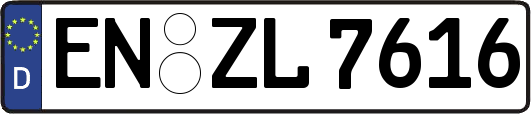 D
EN ZL 7616